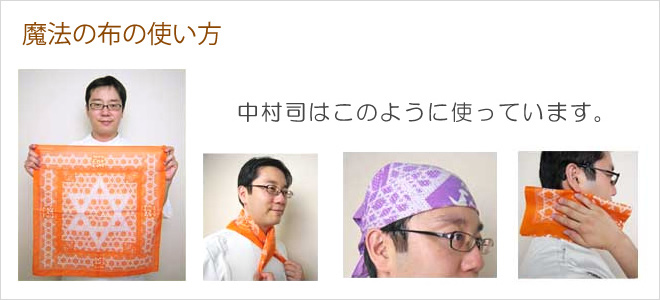 魔法の布の使い方

中村司はこのように使っています。